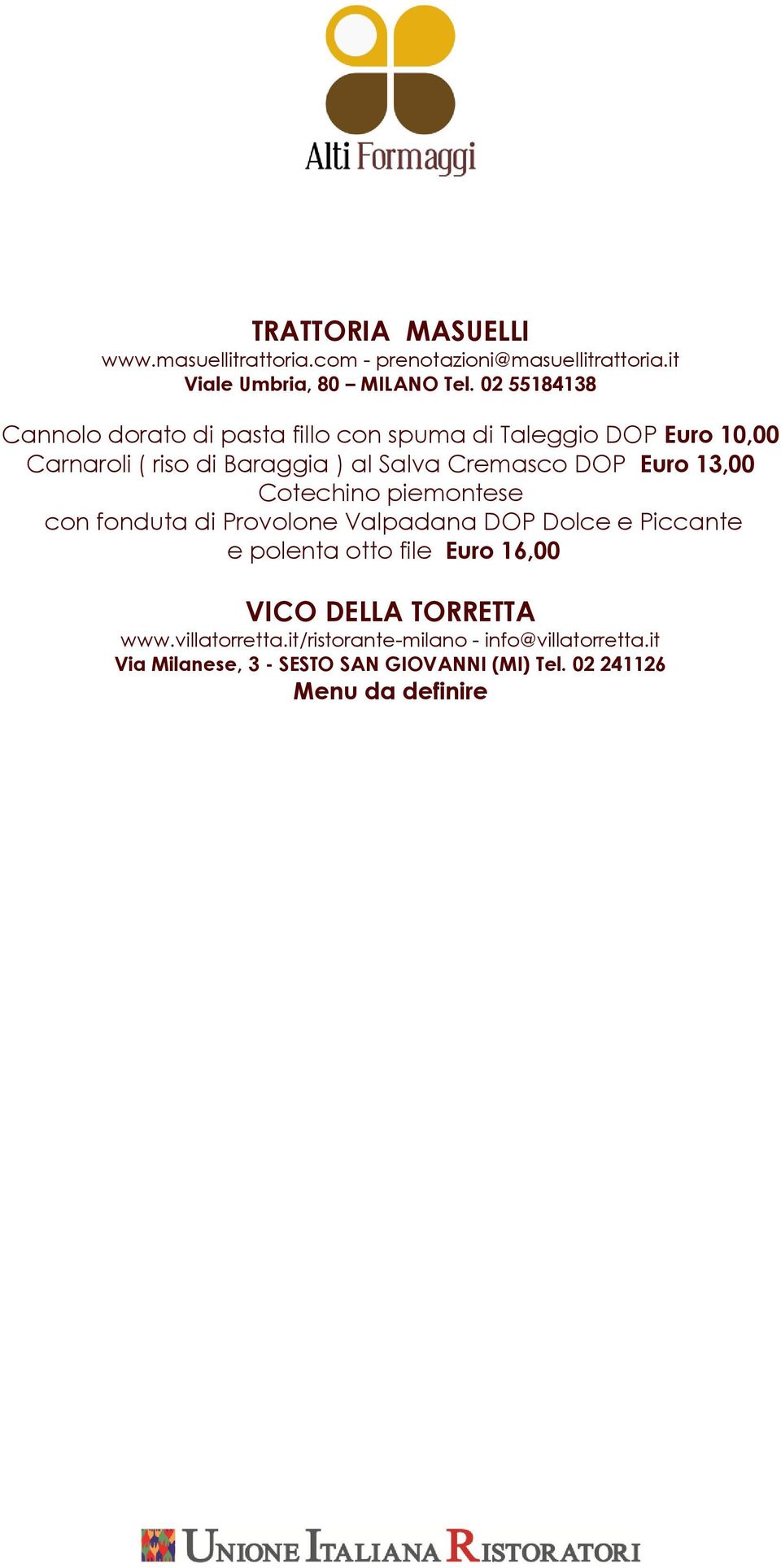 Alti Formaggi

TRATTORIA MASUELLI
www.masuellitrattoria.com - prenotazioni@masuellitrattoria.it
Viale Umbria, 80 – MILANO Tel. 02 55184138

Cannolo dorato di pasta fillo con spuma di Taleggio DOP Euro 10,00
Carnaroli ( riso di Baraggia ) al Salva Cremasco DOP Euro 13,00
Cotechino piemontese
con fonduta di Provolone Valpadana DOP Dolce e Piccante
e polenta otto file Euro 16,00

VICO DELLA TORRETTA
www.villatorretta.it/ristorante-milano - info@villatorretta.it
Via Milanese, 3 - SESTO SAN GIOVANNI (MI) Tel. 02 241126
Menu da definire

UNIONE ITALIANA RISTORATORI